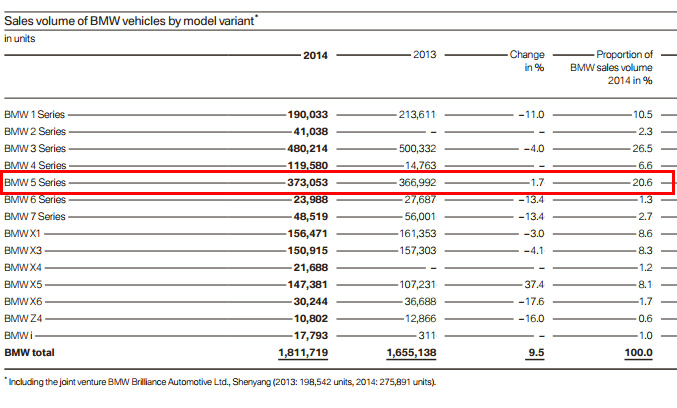 Sales volume of BMW vehicles by model variant*

in units

| | 2014 | 2013 | Change in % | Proportion of BMW sales volume 2014 in % |
|---|---|---|---|---|
| BMW 1 Series | 190,033 | 213,611 | –11.0 | 10.5 |
| BMW 2 Series | 41,038 | – | – | 2.3 |
| BMW 3 Series | 480,214 | 500,332 | –4.0 | 26.5 |
| BMW 4 Series | 119,580 | 14,763 | – | 6.6 |
| BMW 5 Series | 373,053 | 366,992 | 1.7 | 20.6 |
| BMW 6 Series | 23,988 | 27,687 | –13.4 | 1.3 |
| BMW 7 Series | 48,519 | 56,001 | –13.4 | 2.7 |
| BMW X1 | 156,471 | 161,353 | –3.0 | 8.6 |
| BMW X3 | 150,915 | 157,303 | –4.1 | 8.3 |
| BMW X4 | 21,688 | – | – | 1.2 |
| BMW X5 | 147,381 | 107,231 | 37.4 | 8.1 |
| BMW X6 | 30,244 | 36,688 | –17.6 | 1.7 |
| BMW Z4 | 10,802 | 12,866 | –16.0 | 0.6 |
| BMW i | 17,793 | 311 | – | 1.0 |
| BMW total | 1,811,719 | 1,655,138 | 9.5 | 100.0 |

* Including the joint venture BMW Brilliance Automotive Ltd., Shenyang (2013: 198,542 units, 2014: 275,891 units).